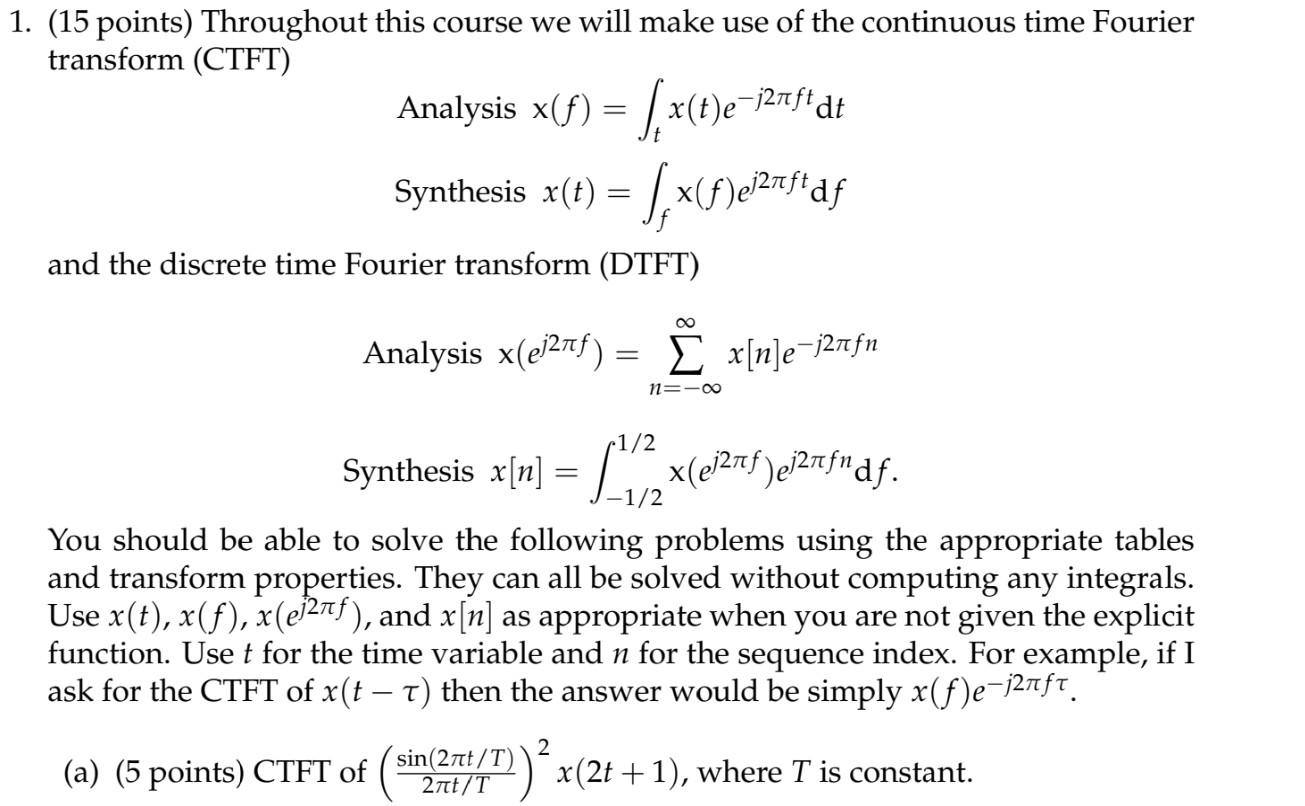 1. (15 points) Throughout this course we will make use of the continuous time Fourier transform (CTFT)

Analysis $\mathrm{x}(f) = \int_t x(t)e^{-j2\pi ft}\mathrm{d}t$

Synthesis $x(t) = \int_f \mathrm{x}(f)e^{j2\pi ft}\mathrm{d}f$

and the discrete time Fourier transform (DTFT)

Analysis $\mathrm{x}(e^{j2\pi f}) = \sum_{n=-\infty}^{\infty} x[n]e^{-j2\pi fn}$

Synthesis $x[n] = \int_{-1/2}^{1/2} \mathrm{x}(e^{j2\pi f})e^{j2\pi fn}\mathrm{d}f.$

You should be able to solve the following problems using the appropriate tables and transform properties. They can all be solved without computing any integrals. Use $x(t)$, $x(f)$, $x(e^{j2\pi f})$, and $x[n]$ as appropriate when you are not given the explicit function. Use $t$ for the time variable and $n$ for the sequence index. For example, if I ask for the CTFT of $x(t-\tau)$ then the answer would be simply $x(f)e^{-j2\pi f\tau}$.

(a) (5 points) CTFT of $\left(\frac{\sin(2\pi t/T)}{2\pi t/T}\right)^2 x(2t+1)$, where $T$ is constant.